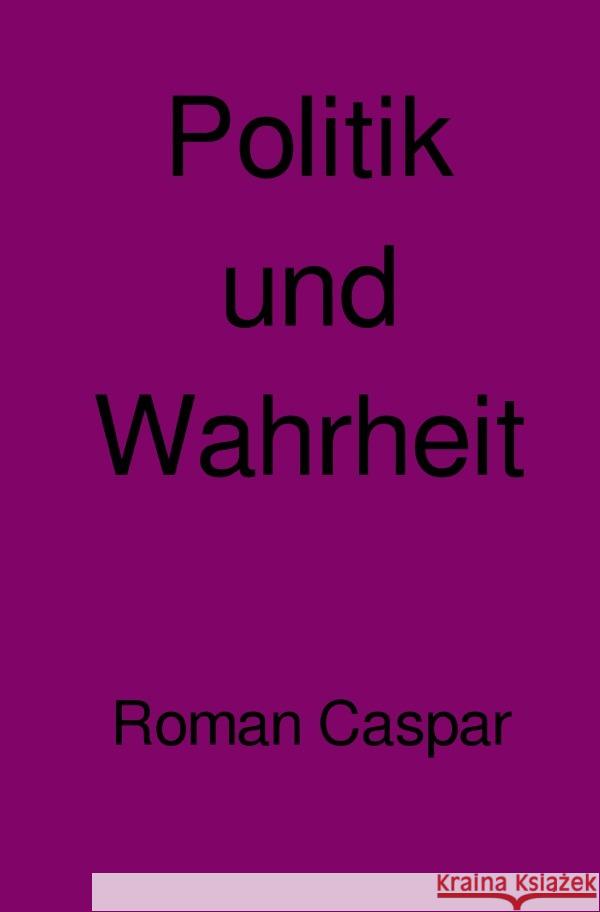 Politik
und
Wahrheit

Roman Caspar